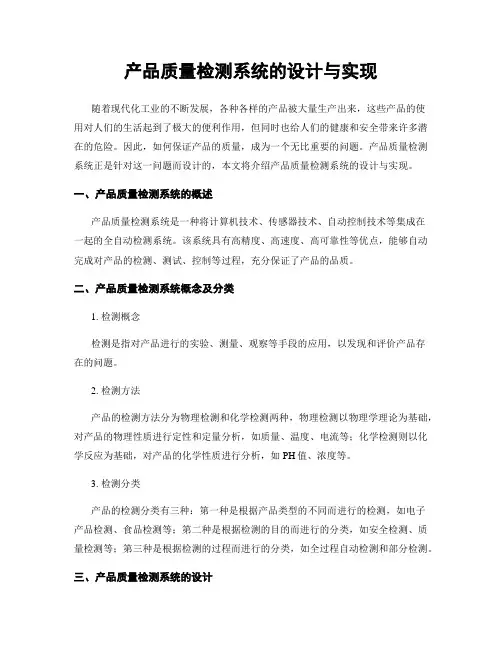 产品质量检测系统的设计与实现

随着现代化工业的不断发展，各种各样的产品被大量生产出来，这些产品的使用对人们的生活起到了极大的便利作用，但同时也给人们的健康和安全带来许多潜在的危险。因此，如何保证产品的质量，成为一个无比重要的问题。产品质量检测系统正是针对这一问题而设计的，本文将介绍产品质量检测系统的设计与实现。

一、产品质量检测系统的概述

产品质量检测系统是一种将计算机技术、传感器技术、自动控制技术等集成在一起的全自动检测系统。该系统具有高精度、高速度、高可靠性等优点，能够自动完成对产品的检测、测试、控制等过程，充分保证了产品的品质。

二、产品质量检测系统概念及分类

1. 检测概念

检测是指对产品进行的实验、测量、观察等手段的应用，以发现和评价产品存在的问题。

2. 检测方法

产品的检测方法分为物理检测和化学检测两种，物理检测以物理学理论为基础，对产品的物理性质进行定性和定量分析，如质量、温度、电流等；化学检测则以化学反应为基础，对产品的化学性质进行分析，如 PH 值、浓度等。

3. 检测分类

产品的检测分类有三种：第一种是根据产品类型的不同而进行的检测，如电子产品检测、食品检测等；第二种是根据检测的目的而进行的分类，如安全检测、质量检测等；第三种是根据检测的过程而进行的分类，如全过程自动检测和部分检测。

三、产品质量检测系统的设计